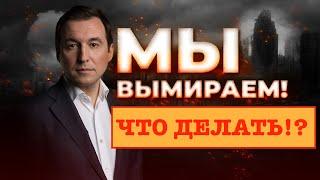 МЫ
ВЫМИРАЕМ!
ЧТО ДЕЛАТЬ!?